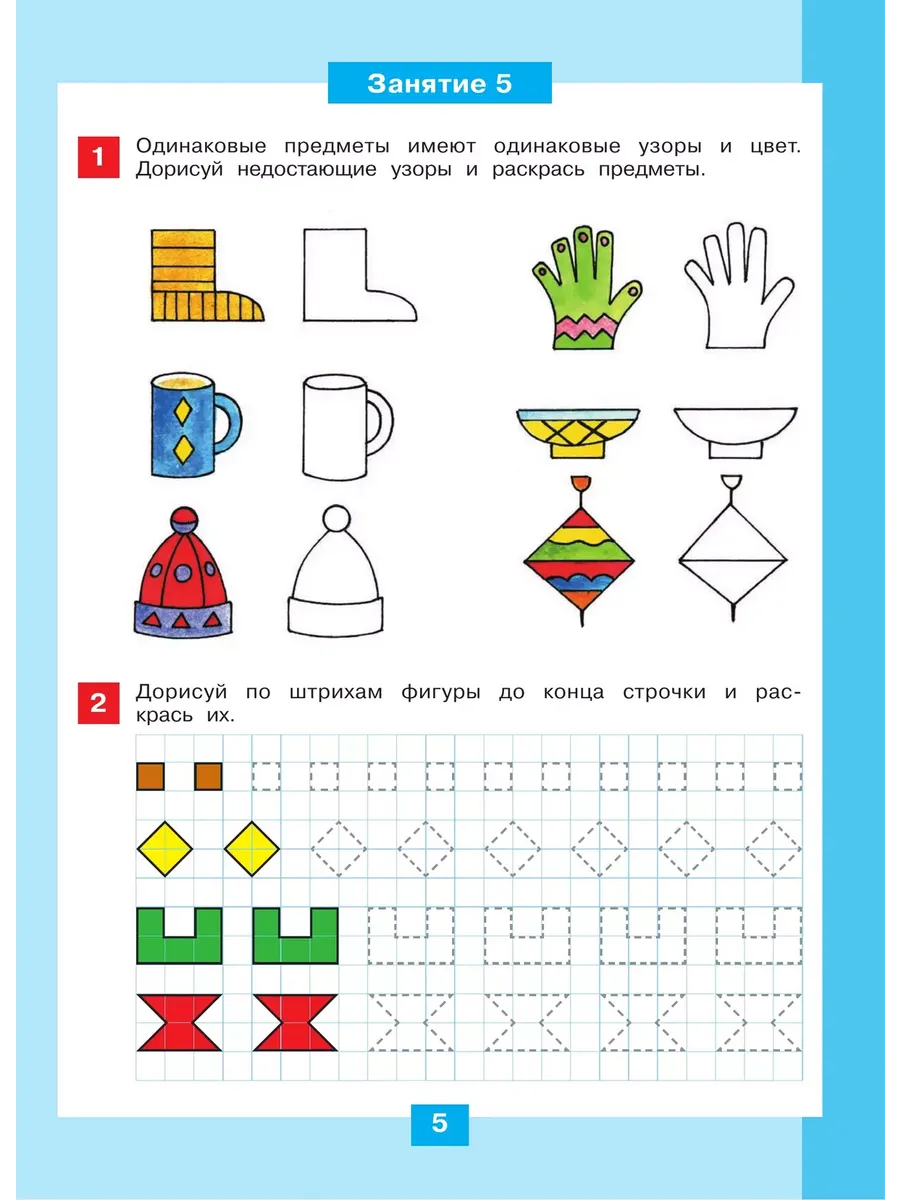 Занятие 5

1 Одинаковые предметы имеют одинаковые узоры и цвет. Дорисуй недостающие узоры и раскрась предметы.

2 Дорисуй по штрихам фигуры до конца строчки и раскрась их.

5